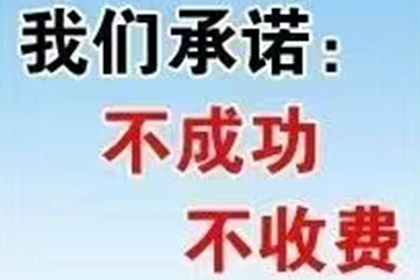 我们承诺：

不成功

不收费